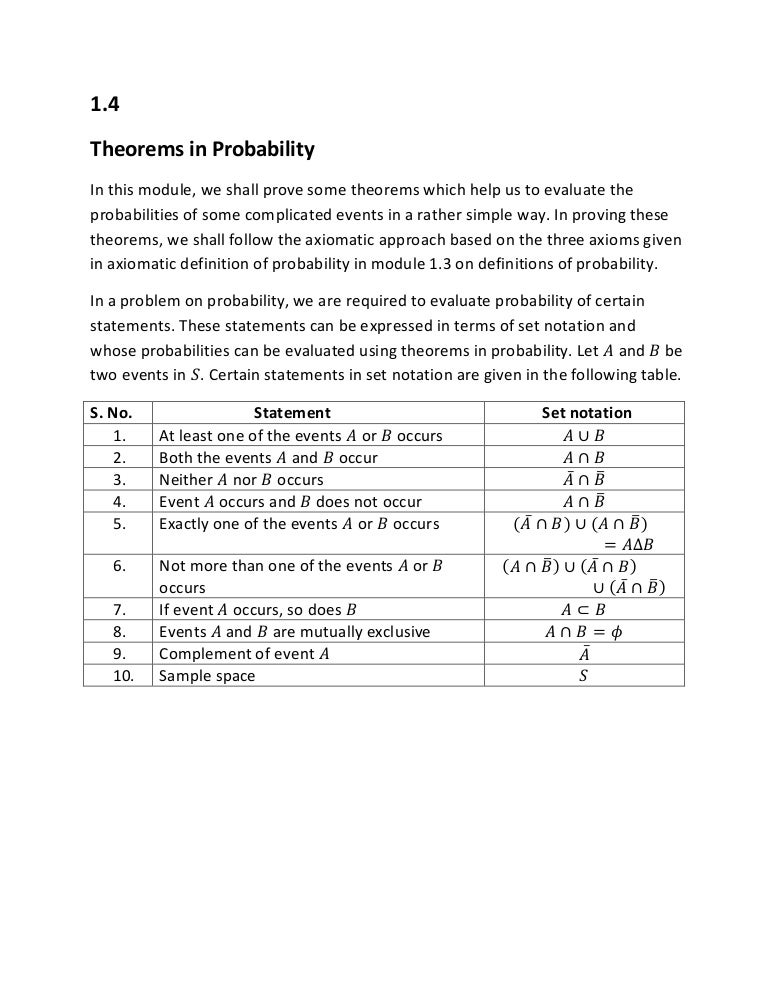 1.4

Theorems in Probability

In this module, we shall prove some theorems which help us to evaluate the probabilities of some complicated events in a rather simple way. In proving these theorems, we shall follow the axiomatic approach based on the three axioms given in axiomatic definition of probability in module 1.3 on definitions of probability.

In a problem on probability, we are required to evaluate probability of certain statements. These statements can be expressed in terms of set notation and whose probabilities can be evaluated using theorems in probability. Let $A$ and $B$ be two events in $S$. Certain statements in set notation are given in the following table.

| S. No. | Statement | Set notation |
|---|---|---|
| 1. | At least one of the events $A$ or $B$ occurs | $A \cup B$ |
| 2. | Both the events $A$ and $B$ occur | $A \cap B$ |
| 3. | Neither $A$ nor $B$ occurs | $\bar{A} \cap \bar{B}$ |
| 4. | Event $A$ occurs and $B$ does not occur | $A \cap \bar{B}$ |
| 5. | Exactly one of the events $A$ or $B$ occurs | $(\bar{A} \cap B) \cup (A \cap \bar{B}) = A \Delta B$ |
| 6. | Not more than one of the events $A$ or $B$ occurs | $(A \cap \bar{B}) \cup (\bar{A} \cap B) \cup (\bar{A} \cap \bar{B})$ |
| 7. | If event $A$ occurs, so does $B$ | $A \subset B$ |
| 8. | Events $A$ and $B$ are mutually exclusive | $A \cap B = \phi$ |
| 9. | Complement of event $A$ | $\bar{A}$ |
| 10. | Sample space | $S$ |